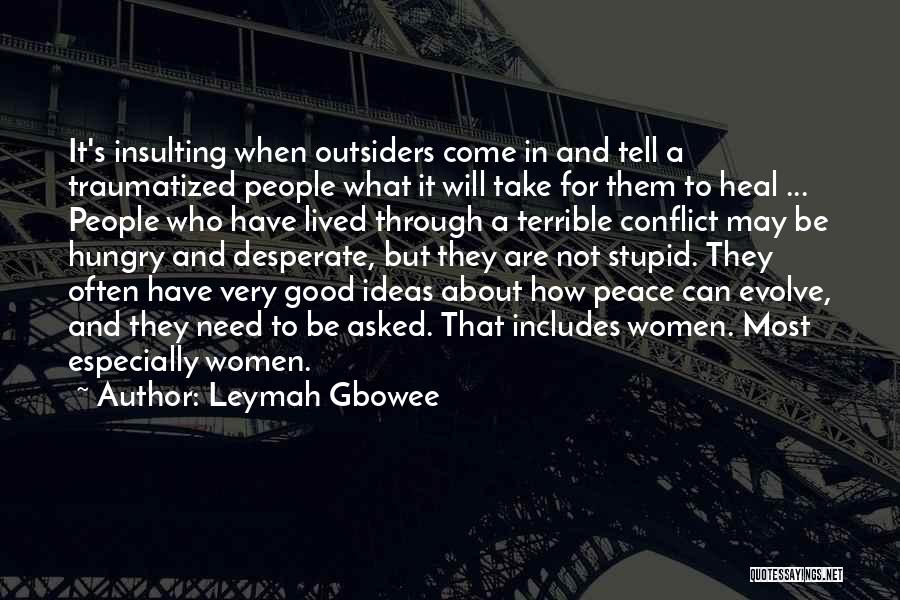 It's insulting when outsiders come in and tell a traumatized people what it will take for them to heal ... People who have lived through a terrible conflict may be hungry and desperate, but they are not stupid. They often have very good ideas about how peace can evolve, and they need to be asked. That includes women. Most especially women.

~ Author: Leymah Gbowee

QUOTESSAYINGS.NET